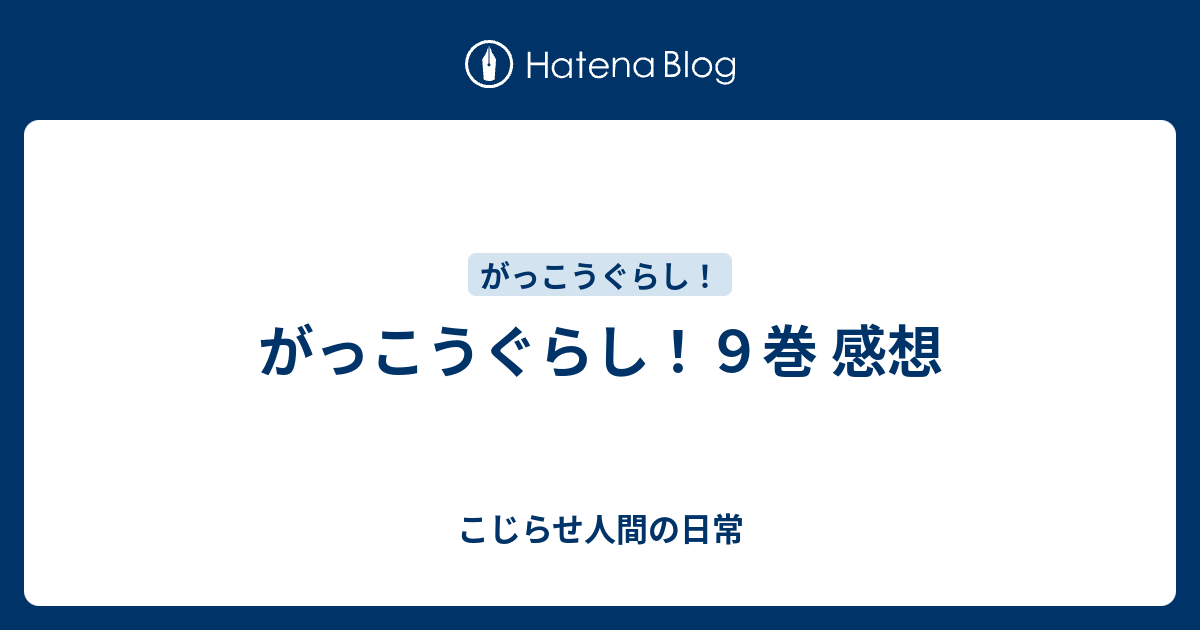 Hatena Blog

がっこうぐらし！

がっこうぐらし！９巻 感想

こじらせ人間の日常